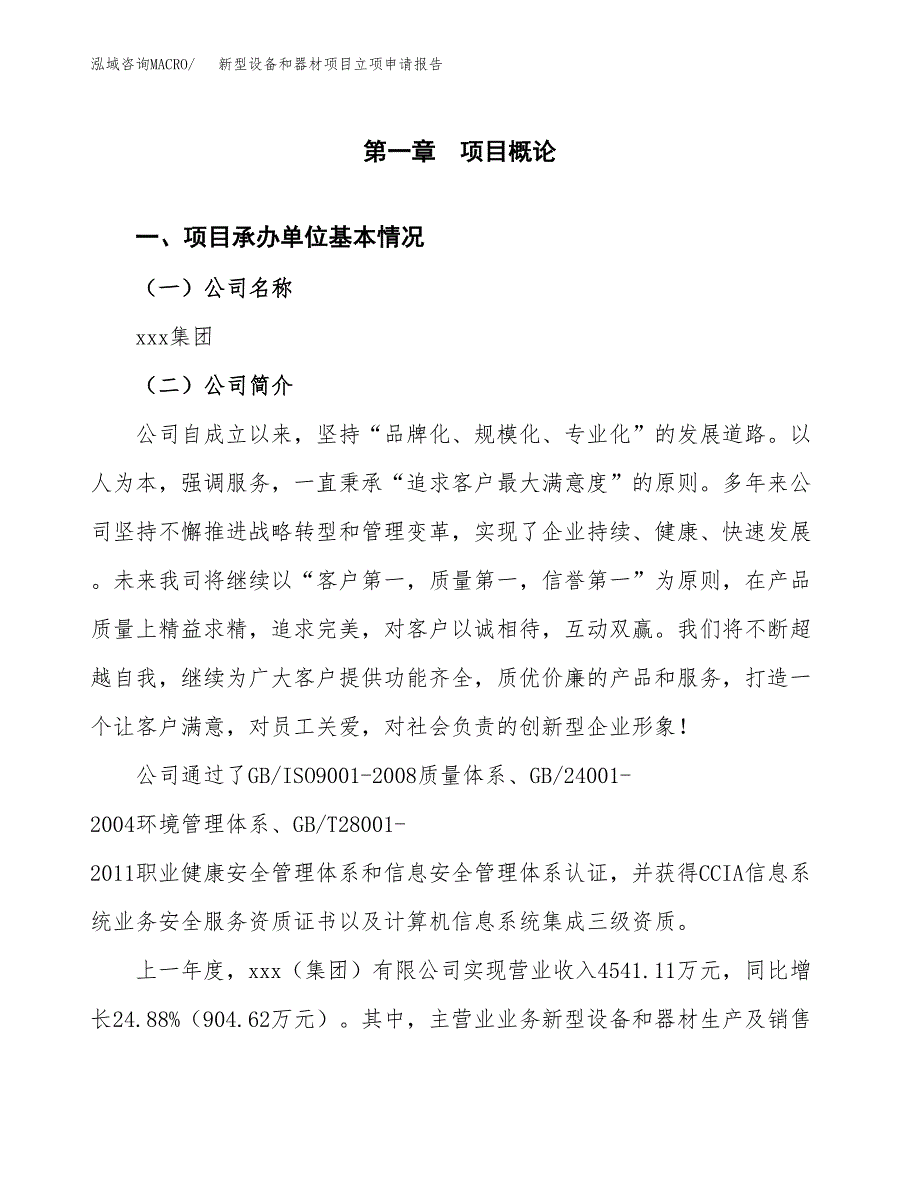 泓域咨询MACRO/　新型设备和器材项目立项申请报告

第一章　项目概论

一、项目承办单位基本情况

（一）公司名称

xxx集团

（二）公司简介

公司自成立以来，坚持“品牌化、规模化、专业化”的发展道路。以人为本，强调服务，一直秉承“追求客户最大满意度”的原则。多年来公司坚持不懈推进战略转型和管理变革，实现了企业持续、健康、快速发展。未来我司将继续以“客户第一，质量第一，信誉第一”为原则，在产品质量上精益求精，追求完美，对客户以诚相待，互动双赢。我们将不断超越自我，继续为广大客户提供功能齐全，质优价廉的产品和服务，打造一个让客户满意，对员工关爱，对社会负责的创新型企业形象！

公司通过了GB/ISO9001-2008质量体系、GB/24001-2004环境管理体系、GB/T28001-2011职业健康安全管理体系和信息安全管理体系认证，并获得CCIA信息系统业务安全服务资质证书以及计算机信息系统集成三级资质。

上一年度，xxx（集团）有限公司实现营业收入4541.11万元，同比增长24.88%（904.62万元）。其中，主营业业务新型设备和器材生产及销售